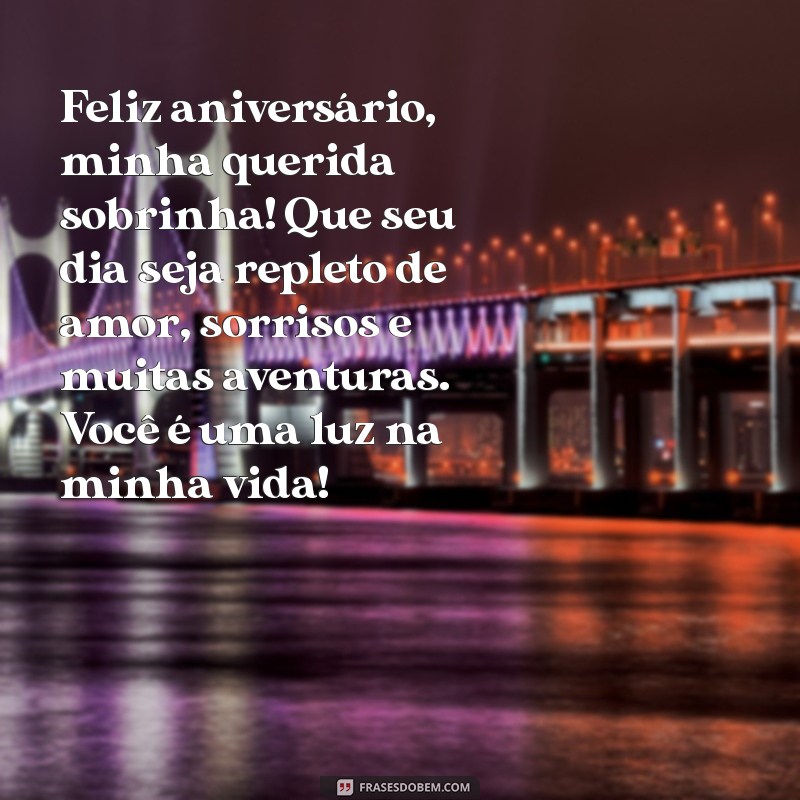 Feliz aniversário, minha querida sobrinha! Que seu dia seja repleto de amor, sorrisos e muitas aventuras. Você é uma luz na minha vida!

FRASESDOBEM.COM